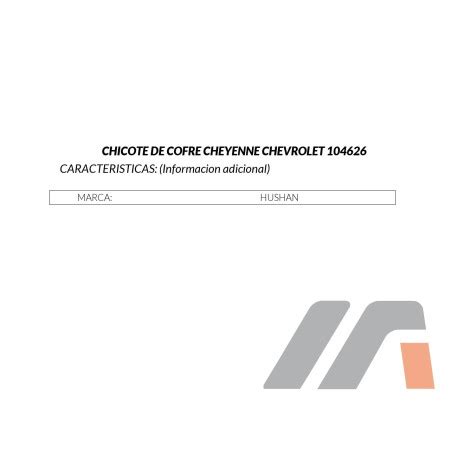 CHICOTE DE COFRE CHEYENNE CHEVROLET 104626

CARACTERISTICAS: (Informacion adicional)

| MARCA: | HUSHAN |
|---|---|